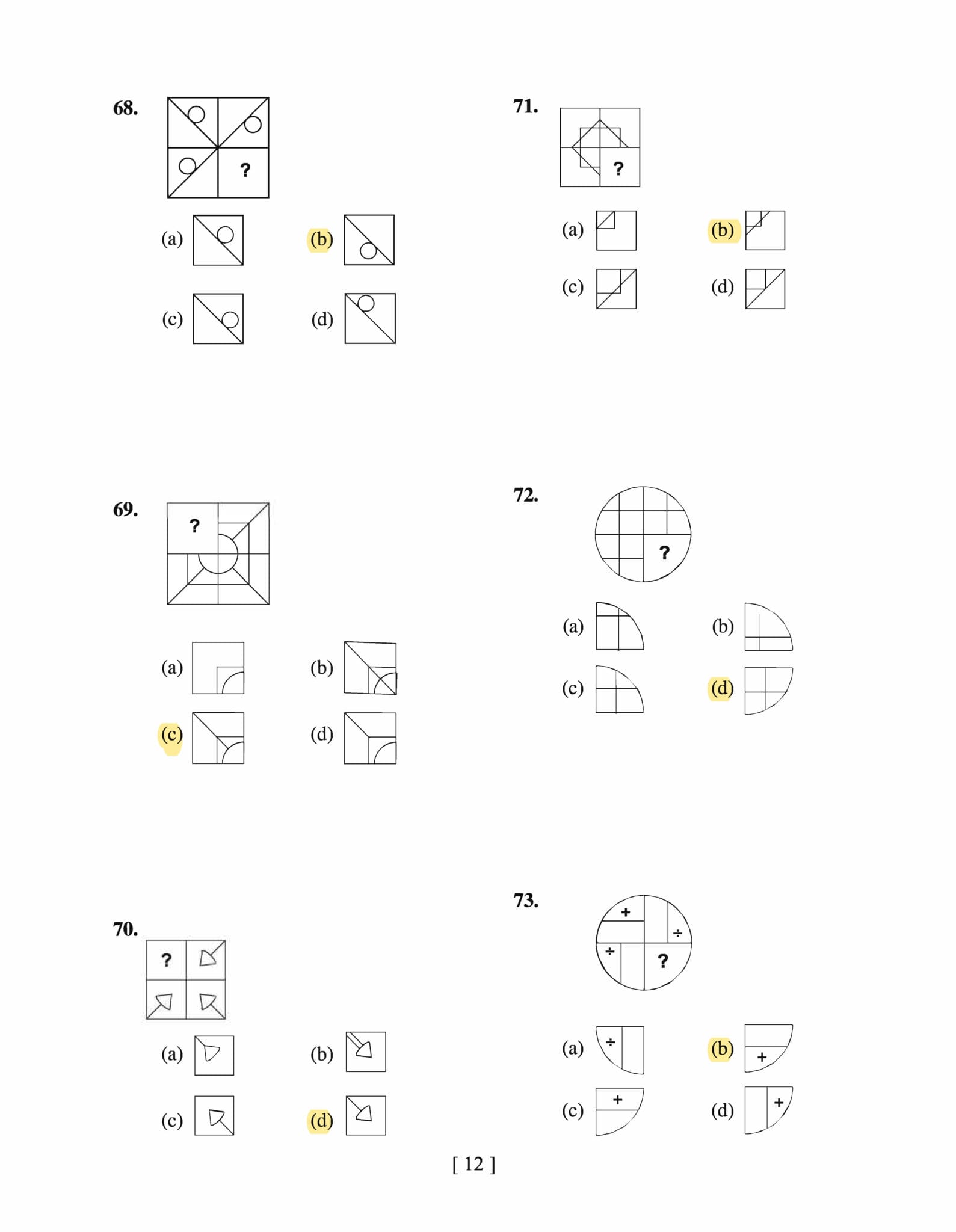 68.

?

(a)

(b)

(c)

(d)

69.

?

(a)

(b)

(c)

(d)

70.

?

(a)

(b)

(c)

(d)

71.

?

(a)

(b)

(c)

(d)

72.

?

(a)

(b)

(c)

(d)

73.

+

÷

÷

?

(a) ÷

(b) +

(c) +

(d) +

[ 12 ]